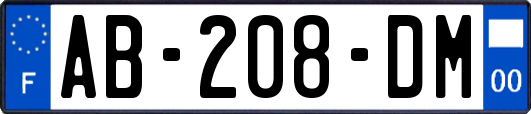 F
AB-208-DM
00